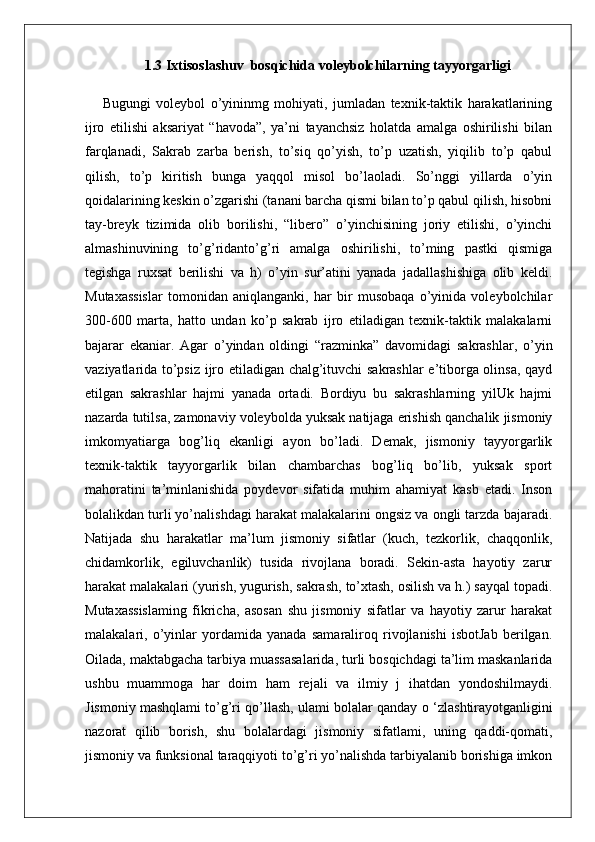 1.3 Ixtisoslashuv bosqichida voleybolchilarning tayyorgarligi

Bugungi voleybol o’yininmg mohiyati, jumladan texnik-taktik harakatlarining ijro etilishi aksariyat “havoda”, ya’ni tayanchsiz holatda amalga oshirilishi bilan farqlanadi, Sakrab zarba berish, to’siq qo’yish, to’p uzatish, yiqilib to’p qabul qilish, to’p kiritish bunga yaqqol misol bo’laoladi. So’nggi yillarda o’yin qoidalarining keskin o’zgarishi (tanani barcha qismi bilan to’p qabul qilish, hisobni tay-breyk tizimida olib borilishi, “libero” o’yinchisining joriy etilishi, o’yinchi almashinuvining to’g’ridanto’g’ri amalga oshirilishi, to’ming pastki qismiga tegishga ruxsat berilishi va h) o’yin sur’atini yanada jadallashishiga olib keldi. Mutaxassislar tomonidan aniqlanganki, har bir musobaqa o’yinida voleybolchilar 300-600 marta, hatto undan ko’p sakrab ijro etiladigan texnik-taktik malakalarni bajarar ekaniar. Agar o’yindan oldingi “razminka” davomidagi sakrashlar, o’yin vaziyatlarida to’psiz ijro etiladigan chalg’ituvchi sakrashlar e’tiborga olinsa, qayd etilgan sakrashlar hajmi yanada ortadi. Bordiyu bu sakrashlarning yilUk hajmi nazarda tutilsa, zamonaviy voleybolda yuksak natijaga erishish qanchalik jismoniy imkomyatiarga bog’liq ekanligi ayon bo’ladi. Demak, jismoniy tayyorgarlik texnik-taktik tayyorgarlik bilan chambarchas bog’liq bo’lib, yuksak sport mahoratini ta’minlanishida poydevor sifatida muhim ahamiyat kasb etadi. Inson bolalikdan turli yo’nalishdagi harakat malakalarini ongsiz va ongli tarzda bajaradi. Natijada shu harakatlar ma’lum jismoniy sifatlar (kuch, tezkorlik, chaqqonlik, chidamkorlik, egiluvchanlik) tusida rivojlana boradi. Sekin-asta hayotiy zarur harakat malakalari (yurish, yugurish, sakrash, to’xtash, osilish va h.) sayqal topadi. Mutaxassislaming fikricha, asosan shu jismoniy sifatlar va hayotiy zarur harakat malakalari, o’yinlar yordamida yanada samaraliroq rivojlanishi isbotJab berilgan. Oilada, maktabgacha tarbiya muassasalarida, turli bosqichdagi ta’lim maskanlarida ushbu muammoga har doim ham rejali va ilmiy j ihatdan yondoshilmaydi. Jismoniy mashqlami to’g’ri qo’llash, ulami bolalar qanday o ‘zlashtirayotganligini nazorat qilib borish, shu bolalardagi jismoniy sifatlami, uning qaddi-qomati, jismoniy va funksional taraqqiyoti to’g’ri yo’nalishda tarbiyalanib borishiga imkon